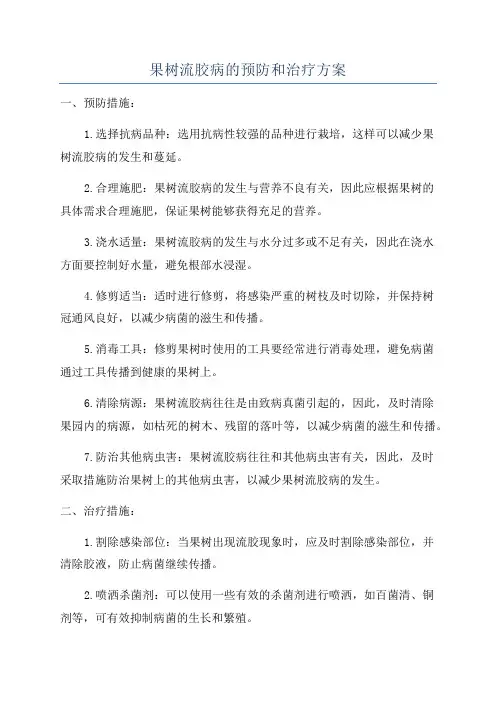 果树流胶病的预防和治疗方案

一、预防措施：

1.选择抗病品种：选用抗病性较强的品种进行栽培，这样可以减少果树流胶病的发生和蔓延。

2.合理施肥：果树流胶病的发生与营养不良有关，因此应根据果树的具体需求合理施肥，保证果树能够获得充足的营养。

3.浇水适量：果树流胶病的发生与水分过多或不足有关，因此在浇水方面要控制好水量，避免根部水浸湿。

4.修剪适当：适时进行修剪，将感染严重的树枝及时切除，并保持树冠通风良好，以减少病菌的滋生和传播。

5.消毒工具：修剪果树时使用的工具要经常进行消毒处理，避免病菌通过工具传播到健康的果树上。

6.清除病源：果树流胶病往往是由致病真菌引起的，因此，及时清除果园内的病源，如枯死的树木、残留的落叶等，以减少病菌的滋生和传播。

7.防治其他病虫害：果树流胶病往往和其他病虫害有关，因此，及时采取措施防治果树上的其他病虫害，以减少果树流胶病的发生。

二、治疗措施：

1.割除感染部位：当果树出现流胶现象时，应及时割除感染部位，并清除胶液，防止病菌继续传播。

2.喷洒杀菌剂：可以使用一些有效的杀菌剂进行喷洒，如百菌清、铜剂等，可有效抑制病菌的生长和繁殖。